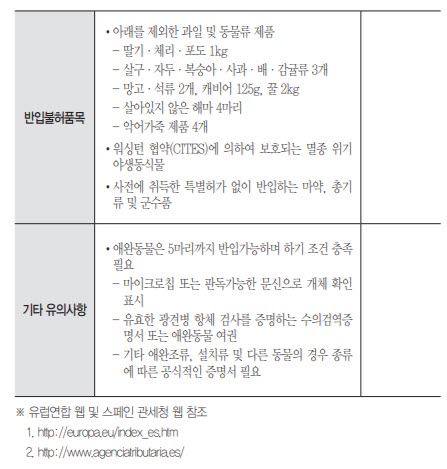 | | | |
|---|---|---|
| 반입불허품목 | • 아래를 제외한 과일 및 동물류 제품<br>– 딸기 · 체리 · 포도 1kg<br>– 살구 · 자두 · 복숭아 · 사과 · 배 · 감귤류 3개<br>– 망고 · 석류 2개, 캐비어 125g, 꿀 2kg<br>– 살아있지 않은 해마 4마리<br>– 악어가죽 제품 4개<br>• 워싱턴 협약(CITES)에 의하여 보호되는 멸종 위기 야생동식물<br>• 사전에 취득한 특별허가 없이 반입하는 마약, 총기류 및 군수품 | |
| 기타 유의사항 | • 애완동물은 5마리까지 반입가능하며 하기 조건 충족 필요<br>– 마이크로칩 또는 판독가능한 문신으로 개체 확인 표시<br>– 유효한 광견병 항체 검사를 증명하는 수의검역증명서 또는 애완동물 여권<br>– 기타 애완조류, 설치류 및 다른 동물의 경우 종류에 따른 공식적인 증명서 필요 | |

※ 유럽연합 웹 및 스페인 관세청 웹 참조
1. http://europa.eu/index_es.htm
2. http://www.agenciatributaria.es/